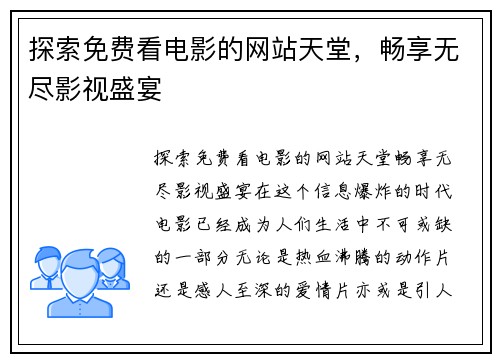 探索免费看电影的网站天堂，畅享无尽影视盛宴

探索免费看电影的网站天堂畅享无尽影视盛宴在这个信息爆炸的时代电影已经成为人们生活中不可或缺的一部分无论是热血沸腾的动作片还是感人至深的爱情片亦或是引人